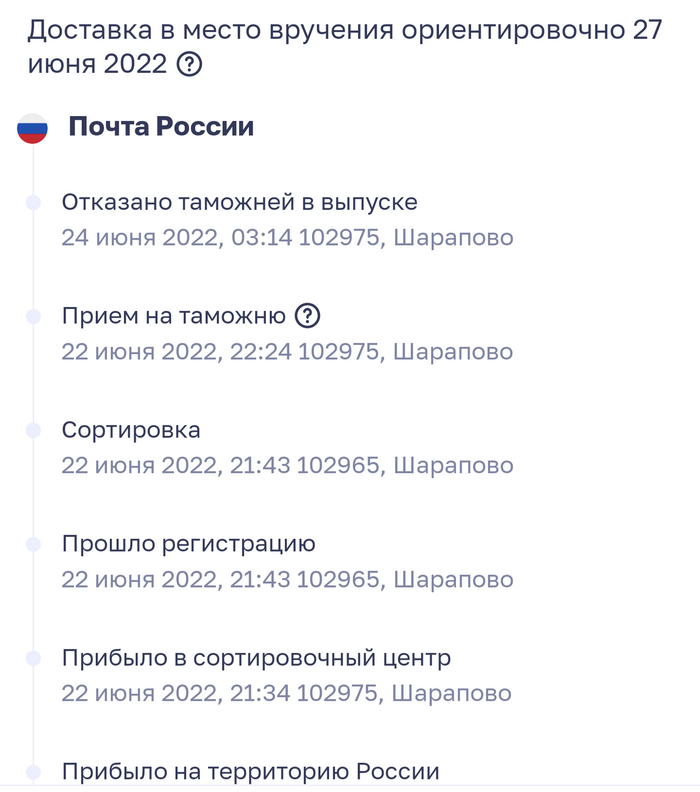 Доставка в место вручения ориентировочно 27 июня 2022 ?

Почта России

Отказано таможней в выпуске
24 июня 2022, 03:14 102975, Шарапово

Прием на таможню ?
22 июня 2022, 22:24 102975, Шарапово

Сортировка
22 июня 2022, 21:43 102965, Шарапово

Прошло регистрацию
22 июня 2022, 21:43 102965, Шарапово

Прибыло в сортировочный центр
22 июня 2022, 21:34 102975, Шарапово

Прибыло на территорию России